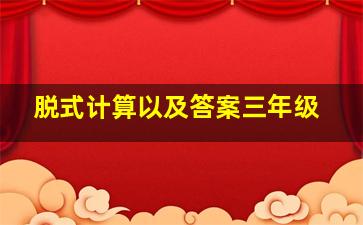 脱式计算以及答案三年级